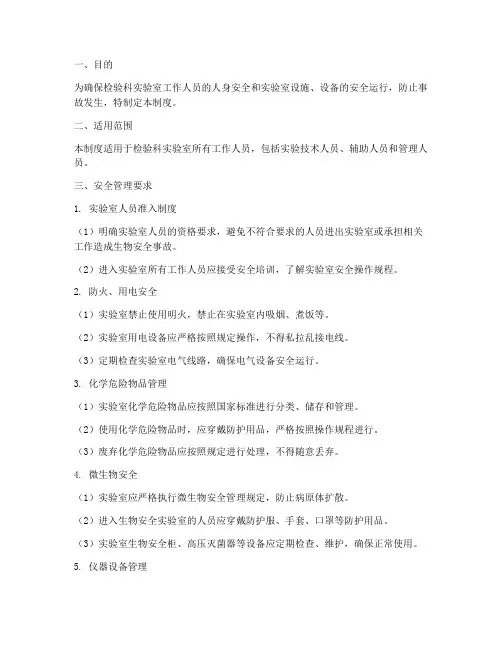 一、目的

为确保检验科实验室工作人员的人身安全和实验室设施、设备的安全运行，防止事故发生，特制定本制度。

二、适用范围

本制度适用于检验科实验室所有工作人员，包括实验技术人员、辅助人员和管理人员。

三、安全管理要求

1. 实验室人员准入制度

（1）明确实验室人员的资格要求，避免不符合要求的人员进出实验室或承担相关工作造成生物安全事故。

（2）进入实验室所有工作人员应接受安全培训，了解实验室安全操作规程。

2. 防火、用电安全

（1）实验室禁止使用明火，禁止在实验室内吸烟、煮饭等。

（2）实验室用电设备应严格按照规定操作，不得私拉乱接电线。

（3）定期检查实验室电气线路，确保电气设备安全运行。

3. 化学危险物品管理

（1）实验室化学危险物品应按照国家标准进行分类、储存和管理。

（2）使用化学危险物品时，应穿戴防护用品，严格按照操作规程进行。

（3）废弃化学危险物品应按照规定进行处理，不得随意丢弃。

4. 微生物安全

（1）实验室应严格执行微生物安全管理规定，防止病原体扩散。

（2）进入生物安全实验室的人员应穿戴防护服、手套、口罩等防护用品。

（3）实验室生物安全柜、高压灭菌器等设备应定期检查、维护，确保正常使用。

5. 仪器设备管理